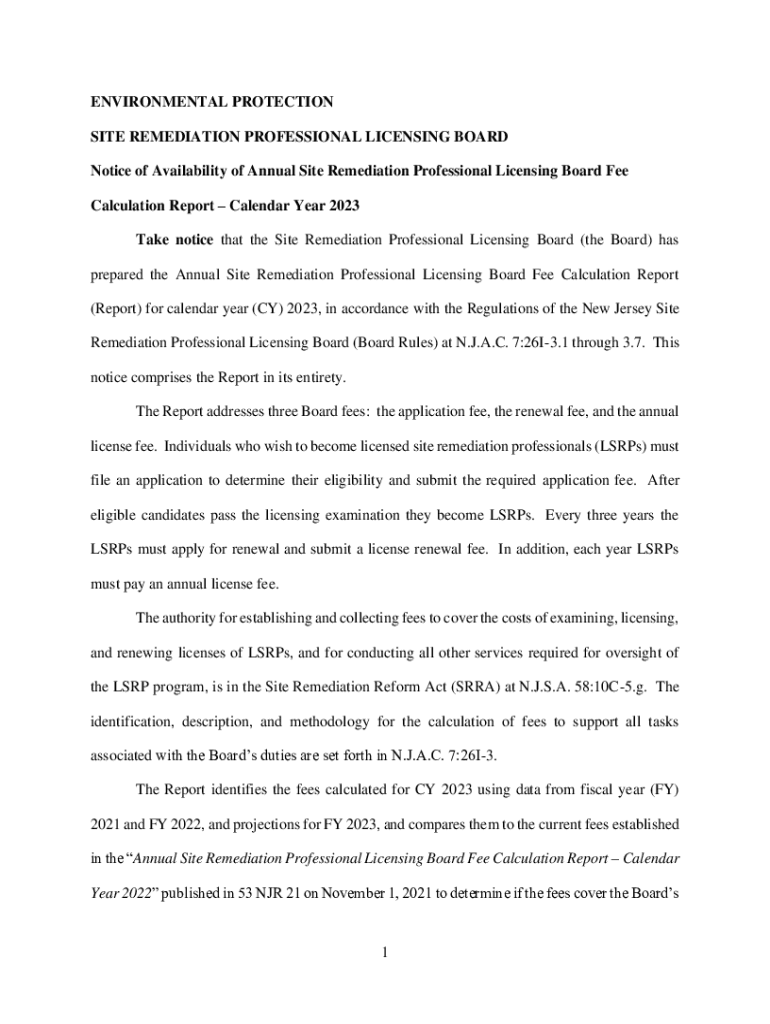 ENVIRONMENTAL PROTECTION

SITE REMEDIATION PROFESSIONAL LICENSING BOARD

Notice of Availability of Annual Site Remediation Professional Licensing Board Fee Calculation Report – Calendar Year 2023

Take notice that the Site Remediation Professional Licensing Board (the Board) has prepared the Annual Site Remediation Professional Licensing Board Fee Calculation Report (Report) for calendar year (CY) 2023, in accordance with the Regulations of the New Jersey Site Remediation Professional Licensing Board (Board Rules) at N.J.A.C. 7:26I-3.1 through 3.7. This notice comprises the Report in its entirety.

The Report addresses three Board fees: the application fee, the renewal fee, and the annual license fee. Individuals who wish to become licensed site remediation professionals (LSRPs) must file an application to determine their eligibility and submit the required application fee. After eligible candidates pass the licensing examination they become LSRPs. Every three years the LSRPs must apply for renewal and submit a license renewal fee. In addition, each year LSRPs must pay an annual license fee.

The authority for establishing and collecting fees to cover the costs of examining, licensing, and renewing licenses of LSRPs, and for conducting all other services required for oversight of the LSRP program, is in the Site Remediation Reform Act (SRRA) at N.J.S.A. 58:10C-5.g. The identification, description, and methodology for the calculation of fees to support all tasks associated with the Board's duties are set forth in N.J.A.C. 7:26I-3.

The Report identifies the fees calculated for CY 2023 using data from fiscal year (FY) 2021 and FY 2022, and projections for FY 2023, and compares them to the current fees established in the "Annual Site Remediation Professional Licensing Board Fee Calculation Report – Calendar Year 2022" published in 53 NJR 21 on November 1, 2021 to determine if the fees cover the Board's

1